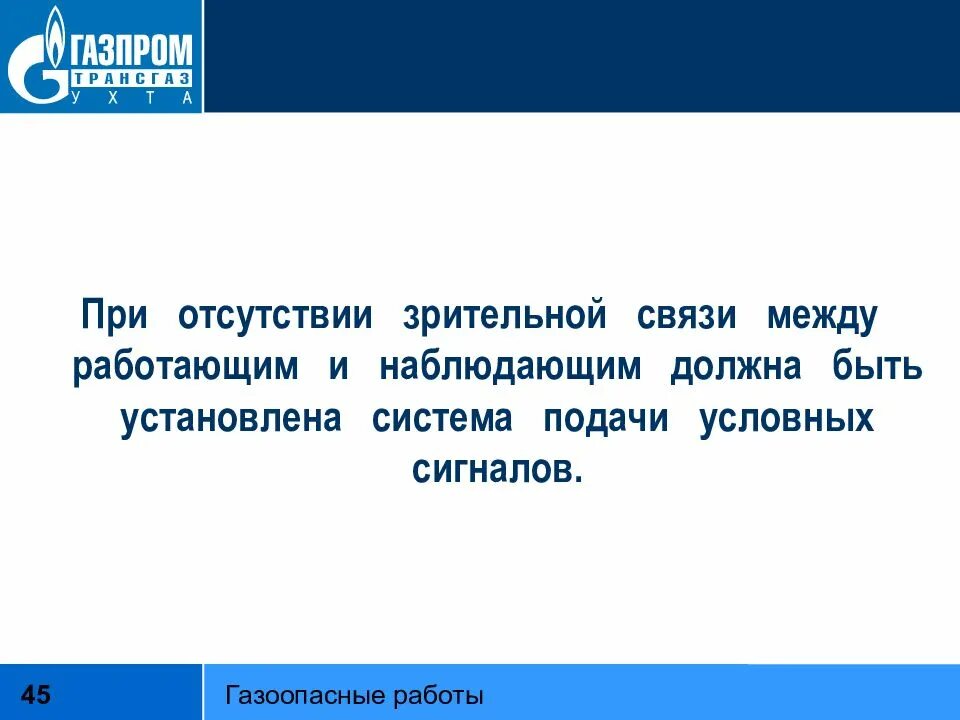 ГАЗПРОМ
ТРАНСГАЗ
УХТА

При отсутствии зрительной связи между работающим и наблюдающим должна быть установлена система подачи условных сигналов.

45

Газоопасные работы